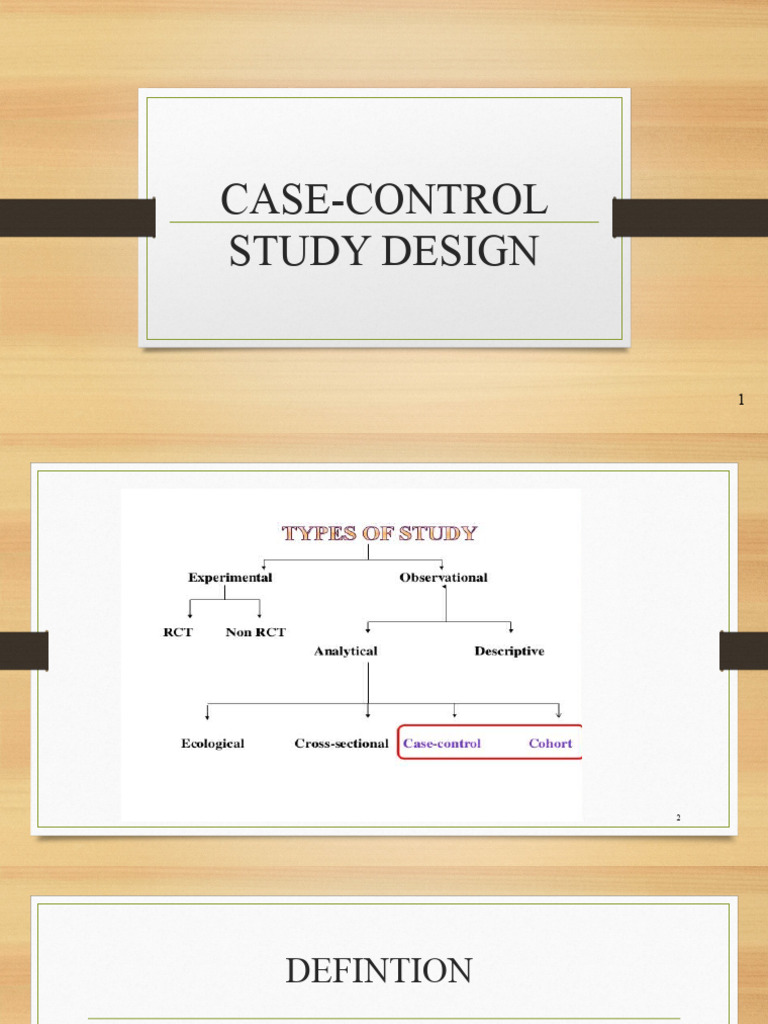 CASE-CONTROL STUDY DESIGN

1

TYPES OF STUDY

Experimental

Observational

RCT

Non RCT

Analytical

Descriptive

Ecological

Cross-sectional

Case-control

Cohort

2

DEFINTION